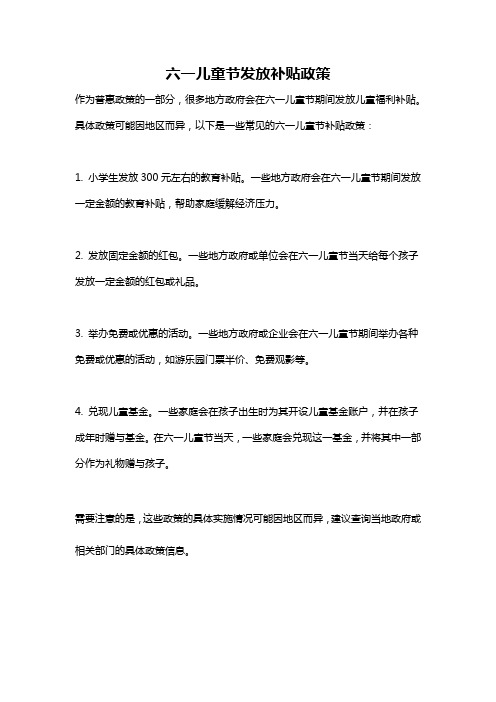 六一儿童节发放补贴政策

作为普惠政策的一部分，很多地方政府会在六一儿童节期间发放儿童福利补贴。具体政策可能因地区而异，以下是一些常见的六一儿童节补贴政策：

1. 小学生发放 300 元左右的教育补贴。一些地方政府会在六一儿童节期间发放一定金额的教育补贴，帮助家庭缓解经济压力。

2. 发放固定金额的红包。一些地方政府或单位会在六一儿童节当天给每个孩子发放一定金额的红包或礼品。

3. 举办免费或优惠的活动。一些地方政府或企业会在六一儿童节期间举办各种免费或优惠的活动，如游乐园门票半价、免费观影等。

4. 兑现儿童基金。一些家庭会在孩子出生时为其开设儿童基金账户，并在孩子成年时赠与基金。在六一儿童节当天，一些家庭会兑现这一基金，并将其中一部分作为礼物赠与孩子。

需要注意的是，这些政策的具体实施情况可能因地区而异，建议查询当地政府或相关部门的具体政策信息。